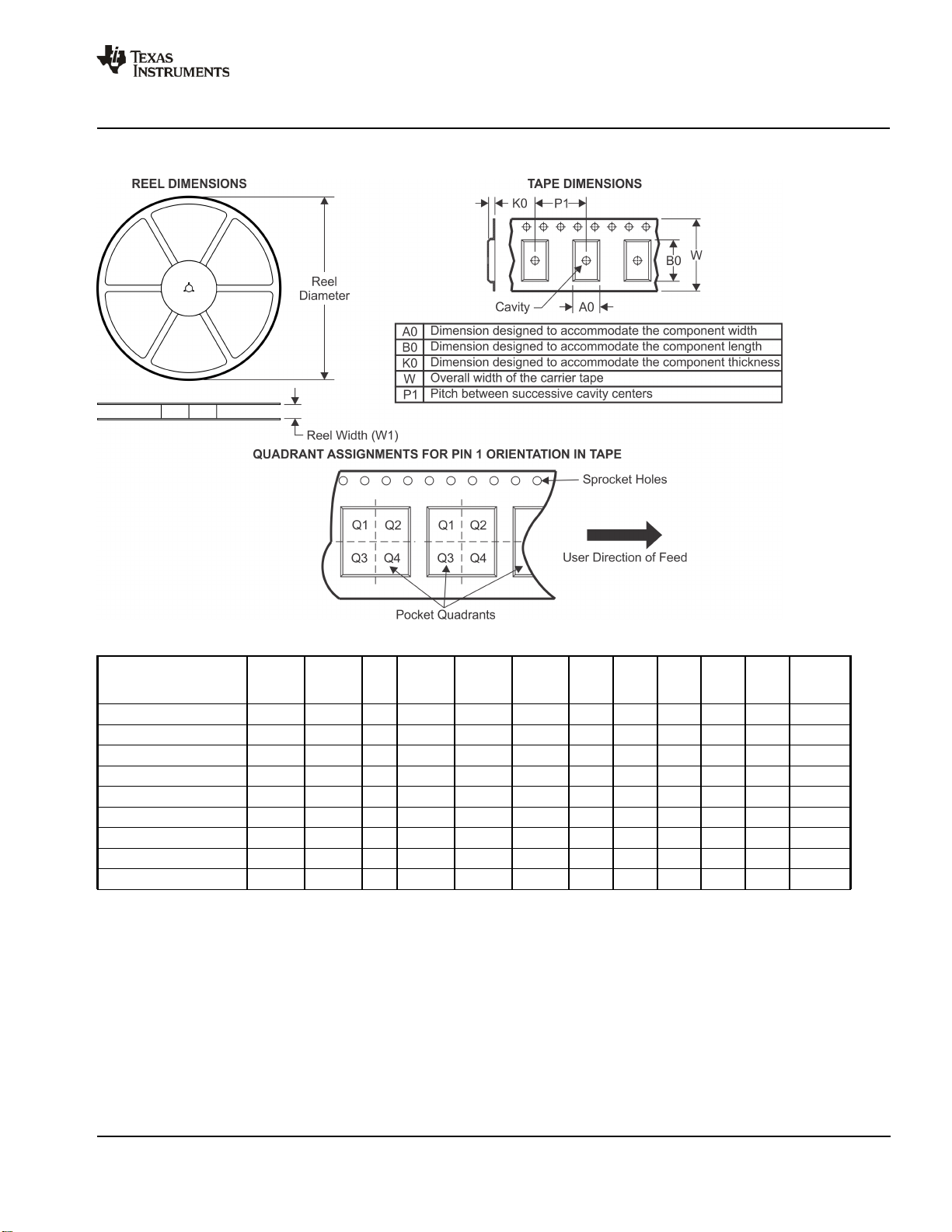 TEXAS INSTRUMENTS

REEL DIMENSIONS

Reel Diameter

Reel Width (W1)

TAPE DIMENSIONS

K0 P1

B0 W

Cavity A0

| A0 | Dimension designed to accommodate the component width |
|---|---|
| B0 | Dimension designed to accommodate the component length |
| K0 | Dimension designed to accommodate the component thickness |
| W | Overall width of the carrier tape |
| P1 | Pitch between successive cavity centers |

QUADRANT ASSIGNMENTS FOR PIN 1 ORIENTATION IN TAPE

Sprocket Holes

Q1 Q2 Q1 Q2

Q3 Q4 Q3 Q4

User Direction of Feed

Pocket Quadrants